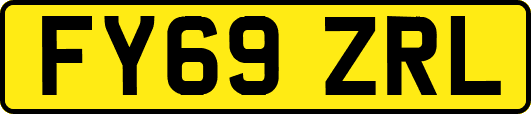 FY69 ZRL